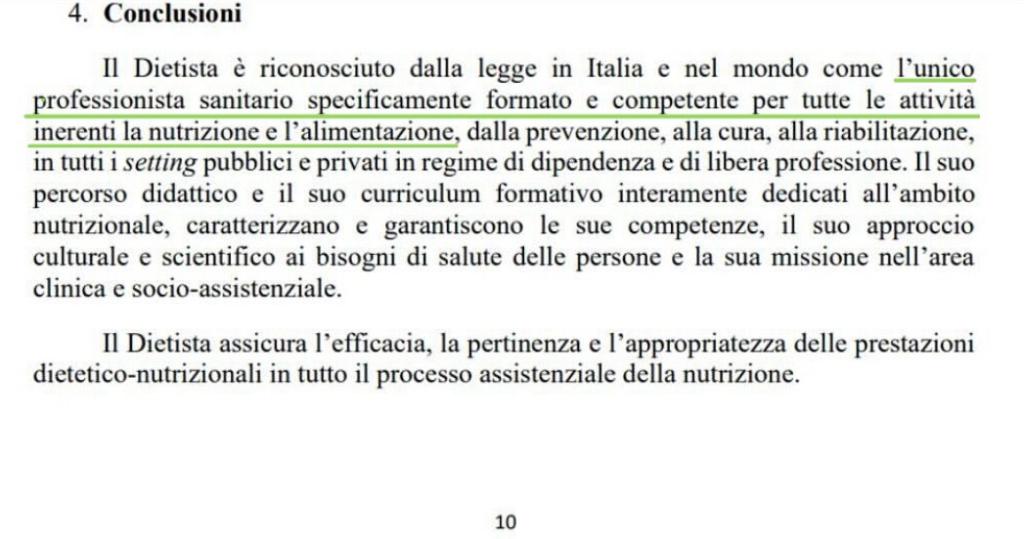 4. Conclusioni

Il Dietista è riconosciuto dalla legge in Italia e nel mondo come l'unico professionista sanitario specificamente formato e competente per tutte le attività inerenti la nutrizione e l'alimentazione, dalla prevenzione, alla cura, alla riabilitazione, in tutti i setting pubblici e privati in regime di dipendenza e di libera professione. Il suo percorso didattico e il suo curriculum formativo interamente dedicati all'ambito nutrizionale, caratterizzano e garantiscono le sue competenze, il suo approccio culturale e scientifico ai bisogni di salute delle persone e la sua missione nell'area clinica e socio-assistenziale.

Il Dietista assicura l'efficacia, la pertinenza e l'appropriatezza delle prestazioni dietetico-nutrizionali in tutto il processo assistenziale della nutrizione.

10